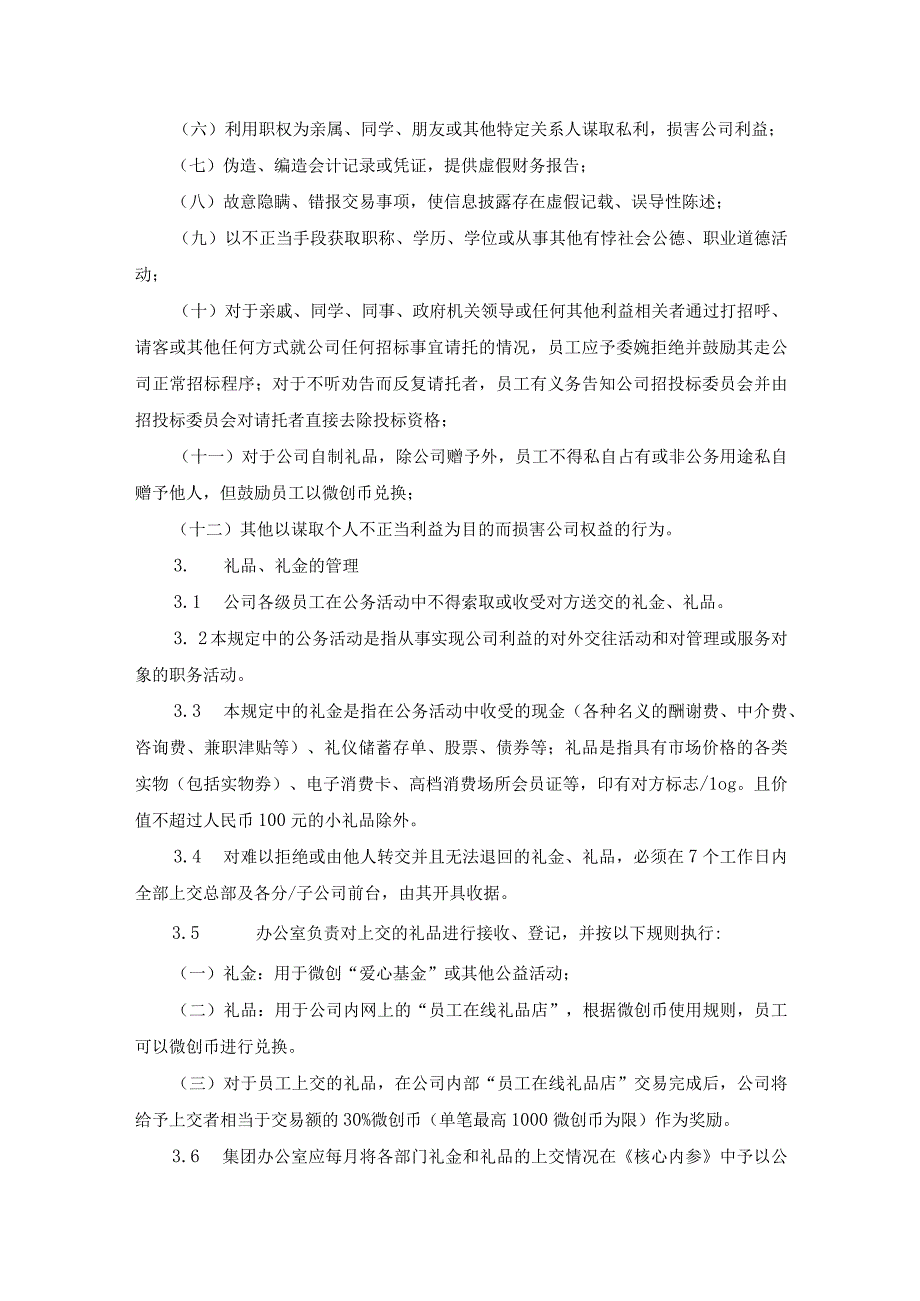 （六）利用职权为亲属、同学、朋友或其他特定关系人谋取私利，损害公司利益；

（七）伪造、编造会计记录或凭证，提供虚假财务报告；

（八）故意隐瞒、错报交易事项，使信息披露存在虚假记载、误导性陈述；

（九）以不正当手段获取职称、学历、学位或从事其他有悖社会公德、职业道德活动；

（十）对于亲戚、同学、同事、政府机关领导或任何其他利益相关者通过打招呼、请客或其他任何方式就公司任何招标事宜请托的情况，员工应予委婉拒绝并鼓励其走公司正常招标程序；对于不听劝告而反复请托者，员工有义务告知公司招投标委员会并由招投标委员会对请托者直接去除投标资格；

（十一）对于公司自制礼品，除公司赠予外，员工不得私自占有或非公务用途私自赠予他人，但鼓励员工以微创币兑换；

（十二）其他以谋取个人不正当利益为目的而损害公司权益的行为。

3.　礼品、礼金的管理

3.1　公司各级员工在公务活动中不得索取或收受对方送交的礼金、礼品。

3.2本规定中的公务活动是指从事实现公司利益的对外交往活动和对管理或服务对象的职务活动。

3.3　本规定中的礼金是指在公务活动中收受的现金（各种名义的酬谢费、中介费、咨询费、兼职津贴等）、礼仪储蓄存单、股票、债券等；礼品是指具有市场价格的各类实物（包括实物券）、电子消费卡、高档消费场所会员证等，印有对方标志/log。且价值不超过人民币100元的小礼品除外。

3.4　对难以拒绝或由他人转交并且无法退回的礼金、礼品，必须在7个工作日内全部上交总部及各分/子公司前台，由其开具收据。

3.5　办公室负责对上交的礼品进行接收、登记，并按以下规则执行：

（一）礼金：用于微创“爱心基金”或其他公益活动；

（二）礼品：用于公司内网上的“员工在线礼品店”，根据微创币使用规则，员工可以微创币进行兑换。

（三）对于员工上交的礼品，在公司内部“员工在线礼品店”交易完成后，公司将给予上交者相当于交易额的30%微创币（单笔最高1000微创币为限）作为奖励。

3.6　集团办公室应每月将各部门礼金和礼品的上交情况在《核心内参》中予以公